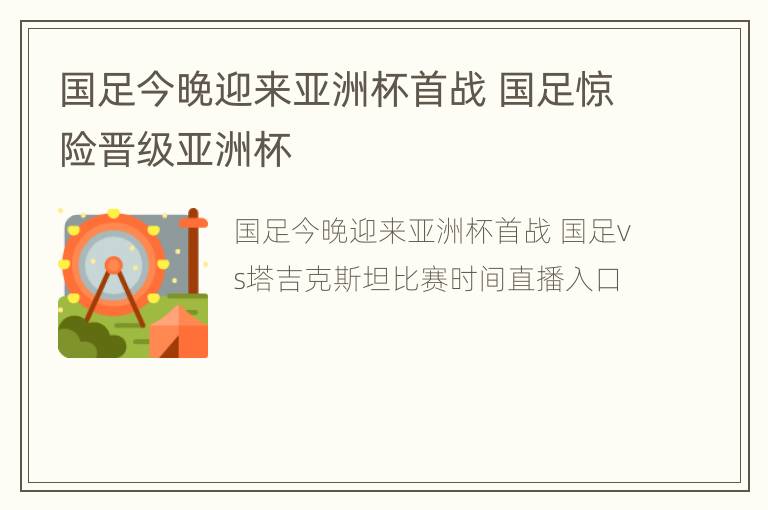 国足今晚迎来亚洲杯首战 国足惊险晋级亚洲杯

国足今晚迎来亚洲杯首战 国足vs塔吉克斯坦比赛时间直播入口